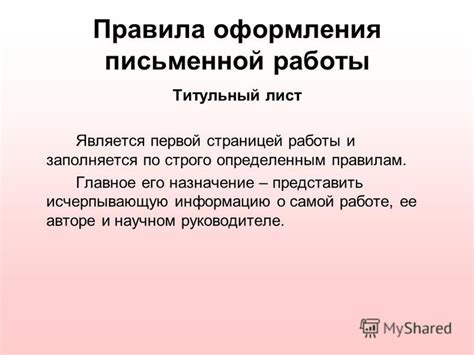 Правила оформления письменной работы

Титульный лист

Является первой страницей работы и заполняется по строго определенным правилам.

Главное его назначение – представить исчерпывающую информацию о самой работе, ее авторе и научном руководителе.

MyShared